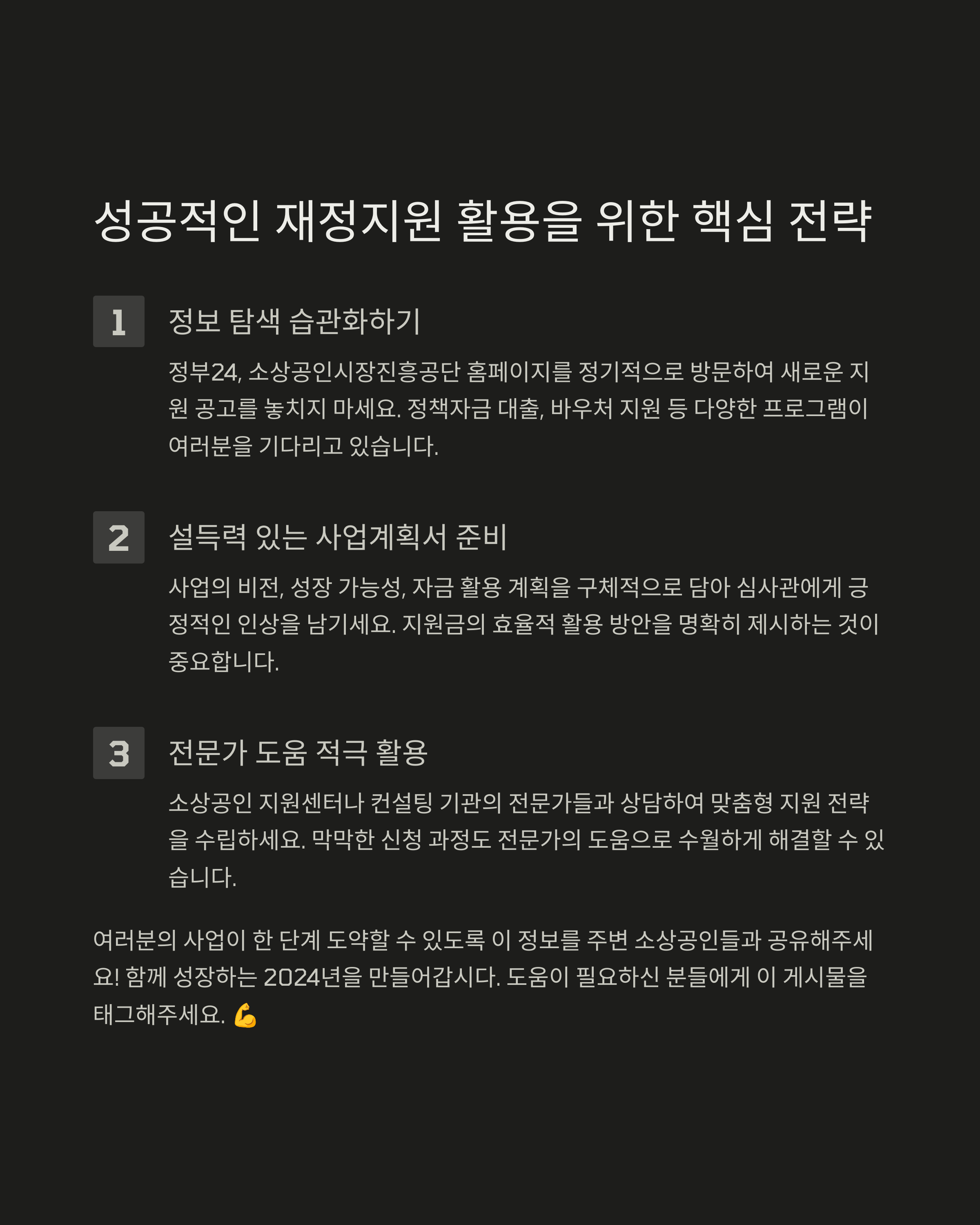 성공적인 재정지원 활용을 위한 핵심 전략

1

정보 탐색 습관화하기

정부24, 소상공인시장진흥공단 홈페이지를 정기적으로 방문하여 새로운 지원 공고를 놓치지 마세요. 정책자금 대출, 바우처 지원 등 다양한 프로그램이 여러분을 기다리고 있습니다.

2

설득력 있는 사업계획서 준비

사업의 비전, 성장 가능성, 자금 활용 계획을 구체적으로 담아 심사관에게 긍정적인 인상을 남기세요. 지원금의 효율적 활용 방안을 명확히 제시하는 것이 중요합니다.

3

전문가 도움 적극 활용

소상공인 지원센터나 컨설팅 기관의 전문가들과 상담하여 맞춤형 지원 전략을 수립하세요. 막막한 신청 과정도 전문가의 도움으로 수월하게 해결할 수 있습니다.

여러분의 사업이 한 단계 도약할 수 있도록 이 정보를 주변 소상공인들과 공유해주세요! 함께 성장하는 2024년을 만들어갑시다. 도움이 필요하신 분들에게 이 게시물을 태그해주세요. 💪